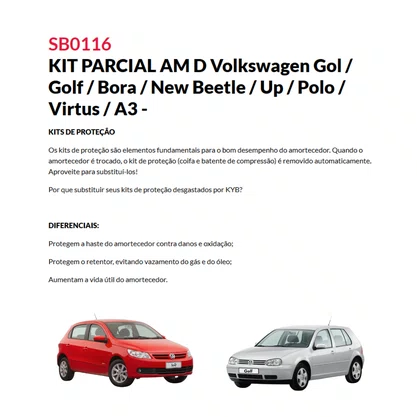 SB0116
KIT PARCIAL AM D Volkswagen Gol / Golf / Bora / New Beetle / Up / Polo / Virtus / A3 -

KITS DE PROTEÇÃO

Os kits de proteção são elementos fundamentais para o bom desempenho do amortecedor. Quando o amortecedor é trocado, o kit de proteção (coifa e batente de compressão) é removido automaticamente. Aproveite para substituí-los!

Por que substituir seus kits de proteção desgastados por KYB?

DIFERENCIAIS:

Protegem a haste do amortecedor contra danos e oxidação;

Protegem o retentor, evitando vazamento do gás e do óleo;

Aumentam a vida útil do amortecedor.

Gol

Golf